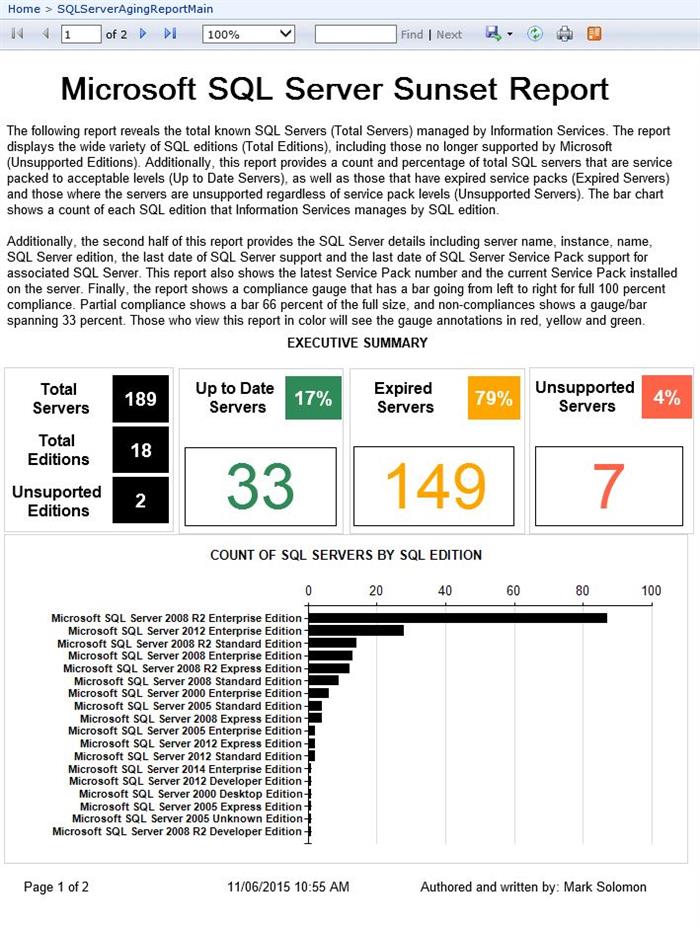 Home > SQLServerAgingReportMain

1 of 2 100% Find | Next

Microsoft SQL Server Sunset Report

The following report reveals the total known SQL Servers (Total Servers) managed by Information Services. The report displays the wide variety of SQL editions (Total Editions), including those no longer supported by Microsoft (Unsupported Editions). Additionally, this report provides a count and percentage of total SQL servers that are service packed to acceptable levels (Up to Date Servers), as well as those that have expired service packs (Expired Servers) and those where the servers are unsupported regardless of service pack levels (Unsupported Servers). The bar chart shows a count of each SQL edition that Information Services manages by SQL edition.

Additionally, the second half of this report provides the SQL Server details including server name, instance, name, SQL Server edition, the last date of SQL Server support and the last date of SQL Server Service Pack support for associated SQL Server. This report also shows the latest Service Pack number and the current Service Pack installed on the server. Finally, the report shows a compliance gauge that has a bar going from left to right for full 100 percent compliance. Partial compliance shows a bar 66 percent of the full size, and non-compliances shows a gauge/bar spanning 33 percent. Those who view this report in color will see the gauge annotations in red, yellow and green.

EXECUTIVE SUMMARY

Total Servers 189
Total Editions 18
Unsuported Editions 2

Up to Date Servers 17%
33

Expired Servers 79%
149

Unsupported Servers 4%
7

COUNT OF SQL SERVERS BY SQL EDITION

0 20 40 60 80 100

Microsoft SQL Server 2008 R2 Enterprise Edition
Microsoft SQL Server 2012 Enterprise Edition
Microsoft SQL Server 2008 R2 Standard Edition
Microsoft SQL Server 2008 Enterprise Edition
Microsoft SQL Server 2008 R2 Express Edition
Microsoft SQL Server 2008 Standard Edition
Microsoft SQL Server 2000 Enterprise Edition
Microsoft SQL Server 2005 Standard Edition
Microsoft SQL Server 2008 Express Edition
Microsoft SQL Server 2005 Enterprise Edition
Microsoft SQL Server 2012 Express Edition
Microsoft SQL Server 2012 Standard Edition
Microsoft SQL Server 2014 Enterprise Edition
Microsoft SQL Server 2012 Developer Edition
Microsoft SQL Server 2000 Desktop Edition
Microsoft SQL Server 2005 Express Edition
Microsoft SQL Server 2005 Unknown Edition
Microsoft SQL Server 2008 R2 Developer Edition

Page 1 of 2 11/06/2015 10:55 AM Authored and written by: Mark Solomon